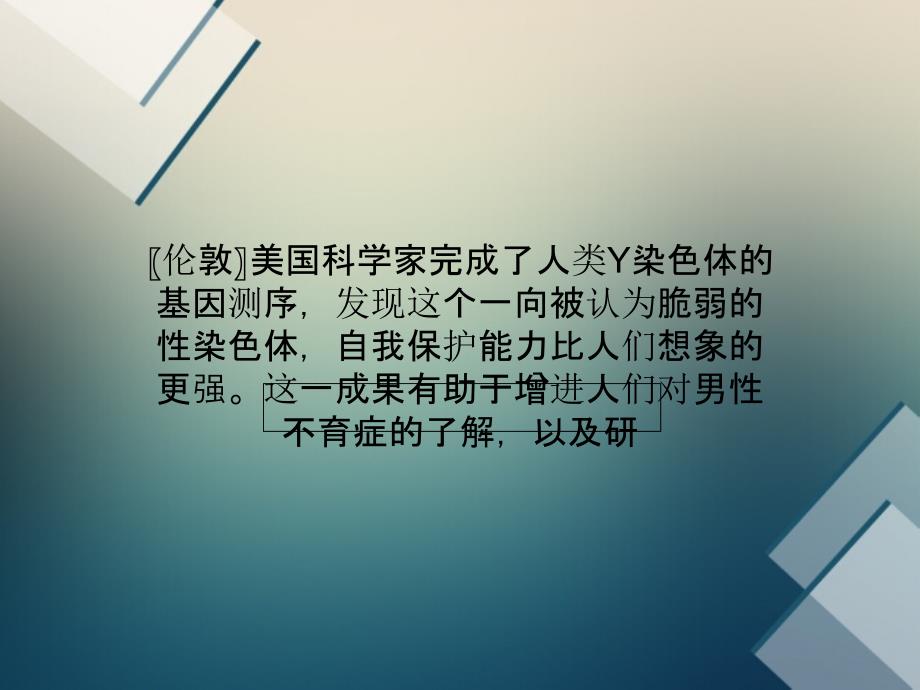 〖伦敦〗美国科学家完成了人类Y染色体的基因测序，发现这个一向被认为脆弱的性染色体，自我保护能力比人们想象的更强。这一成果有助于增进人们对男性不育症的了解，以及研